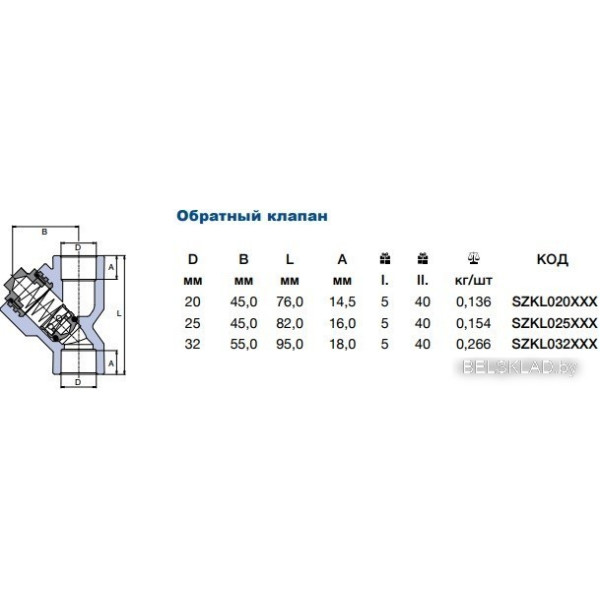 B
D
A
L
A
D

Обратный клапан

| D | B | L | A | | | | КОД |
|---|---|---|---|---|---|---|---|
| мм | мм | мм | мм | I. | II. | кг/шт | |
| 20 | 45,0 | 76,0 | 14,5 | 5 | 40 | 0,136 | SZKL020XXX |
| 25 | 45,0 | 82,0 | 16,0 | 5 | 40 | 0,154 | SZKL025XXX |
| 32 | 55,0 | 95,0 | 18,0 | 5 | 40 | 0,266 | SZKL032XXX |

BELSKLAD.by